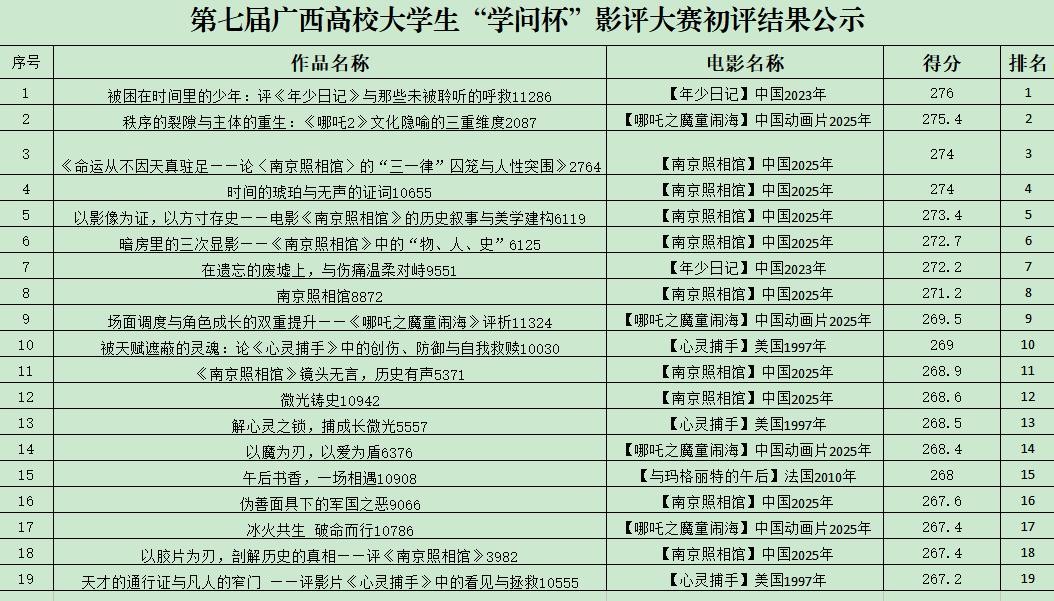 第七届广西高校大学生“学问杯”影评大赛初评结果公示

| 序号 | 作品名称 | 电影名称 | 得分 | 排名 |
|---|---|---|---|---|
| 1 | 被困在时间里的少年：评《年少日记》与那些未被聆听的呼救11286 | 【年少日记】中国2023年 | 276 | 1 |
| 2 | 秩序的裂隙与主体的重生：《哪吒2》文化隐喻的三重维度2087 | 【哪吒之魔童闹海】中国动画片2025年 | 275.4 | 2 |
| 3 | 《命运从不因天真驻足——论〈南京照相馆〉的“三一律”囚笼与人性突围》2764 | 【南京照相馆】中国2025年 | 274 | 3 |
| 4 | 时间的琥珀与无声的证词10655 | 【南京照相馆】中国2025年 | 274 | 4 |
| 5 | 以影像为证，以方寸存史——电影《南京照相馆》的历史叙事与美学建构6119 | 【南京照相馆】中国2025年 | 273.4 | 5 |
| 6 | 暗房里的三次显影——《南京照相馆》中的“物、人、史”6125 | 【南京照相馆】中国2025年 | 272.7 | 6 |
| 7 | 在遗忘的废墟上，与伤痛温柔对峙9551 | 【年少日记】中国2023年 | 272.2 | 7 |
| 8 | 南京照相馆8872 | 【南京照相馆】中国2025年 | 271.2 | 8 |
| 9 | 场面调度与角色成长的双重提升——《哪吒之魔童闹海》评析11324 | 【哪吒之魔童闹海】中国动画片2025年 | 269.5 | 9 |
| 10 | 被天赋遮蔽的灵魂：论《心灵捕手》中的创伤、防御与自我救赎10030 | 【心灵捕手】美国1997年 | 269 | 10 |
| 11 | 《南京照相馆》镜头无言，历史有声5371 | 【南京照相馆】中国2025年 | 268.9 | 11 |
| 12 | 微光铸史10942 | 【南京照相馆】中国2025年 | 268.6 | 12 |
| 13 | 解心灵之锁，捕成长微光5557 | 【心灵捕手】美国1997年 | 268.5 | 13 |
| 14 | 以魔为刃，以爱为盾6376 | 【哪吒之魔童闹海】中国动画片2025年 | 268.4 | 14 |
| 15 | 午后书香，一场相遇10908 | 【与玛格丽特的午后】法国2010年 | 268 | 15 |
| 16 | 伪善面具下的军国之恶9066 | 【南京照相馆】中国2025年 | 267.6 | 16 |
| 17 | 冰火共生 破命而行10786 | 【哪吒之魔童闹海】中国动画片2025年 | 267.4 | 17 |
| 18 | 以胶片为刃，剖解历史的真相——评《南京照相馆》3982 | 【南京照相馆】中国2025年 | 267.4 | 18 |
| 19 | 天才的通行证与凡人的窄门 ——评影片《心灵捕手》中的看见与拯救10555 | 【心灵捕手】美国1997年 | 267.2 | 19 |